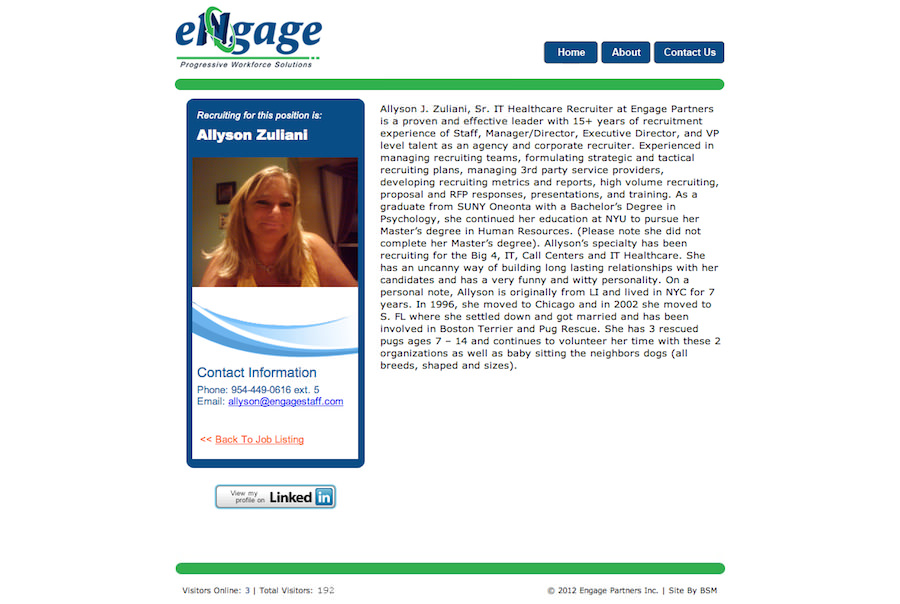 eNgage
Progressive Workforce Solutions

Home About Contact Us

Recruiting for this position is:
Allyson Zuliani

Contact Information
Phone: 954-449-0616 ext. 5
Email: allyson@engagestaff.com

<< Back To Job Listing

View my profile on LinkedIn

Allyson J. Zuliani, Sr. IT Healthcare Recruiter at Engage Partners is a proven and effective leader with 15+ years of recruitment experience of Staff, Manager/Director, Executive Director, and VP level talent as an agency and corporate recruiter. Experienced in managing recruiting teams, formulating strategic and tactical recruiting plans, managing 3rd party service providers, developing recruiting metrics and reports, high volume recruiting, proposal and RFP responses, presentations, and training. As a graduate from SUNY Oneonta with a Bachelor's Degree in Psychology, she continued her education at NYU to pursue her Master's degree in Human Resources. (Please note she did not complete her Master's degree). Allyson's specialty has been recruiting for the Big 4, IT, Call Centers and IT Healthcare. She has an uncanny way of building long lasting relationships with her candidates and has a very funny and witty personality. On a personal note, Allyson is originally from LI and lived in NYC for 7 years. In 1996, she moved to Chicago and in 2002 she moved to S. FL where she settled down and got married and has been involved in Boston Terrier and Pug Rescue. She has 3 rescued pugs ages 7 – 14 and continues to volunteer her time with these 2 organizations as well as baby sitting the neighbors dogs (all breeds, shaped and sizes).

Visitors Online: 3 | Total Visitors: 192

© 2012 Engage Partners Inc. | Site By BSM